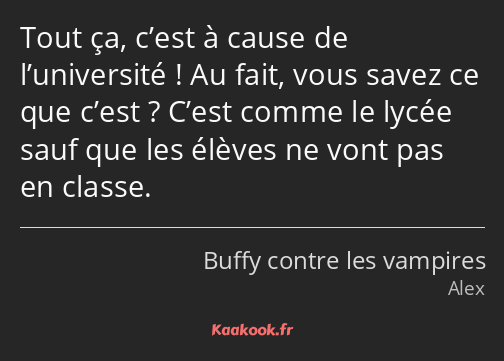 Tout ça, c’est à cause de l’université ! Au fait, vous savez ce que c’est ? C’est comme le lycée sauf que les élèves ne vont pas en classe.

Buffy contre les vampires
Alex

Kaakook.fr